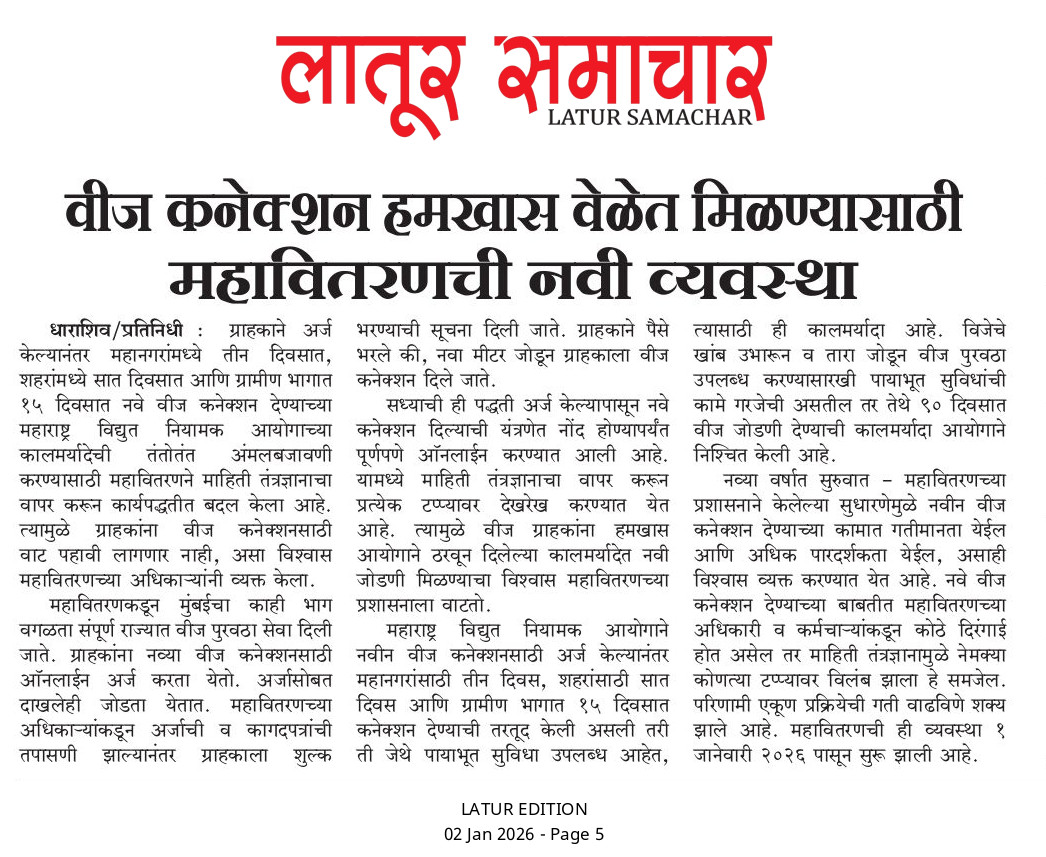 लातूर समाचार
LATUR SAMACHAR

वीज कनेक्शन हमखास वेळेत मिळण्यासाठी महावितरणची नवी व्यवस्था

धाराशिव/प्रतिनिधी : ग्राहकाने अर्ज केल्यानंतर महानगरांमध्ये तीन दिवसात, शहरांमध्ये सात दिवसात आणि ग्रामीण भागात १५ दिवसात नवे वीज कनेक्शन देण्याच्या महाराष्ट्र विद्युत नियामक आयोगाच्या कालमर्यादेची तंतोतंत अंमलबजावणी करण्यासाठी महावितरणने माहिती तंत्रज्ञानाचा वापर करून कार्यपद्धतीत बदल केला आहे. त्यामुळे ग्राहकांना वीज कनेक्शनसाठी वाट पहावी लागणार नाही, असा विश्वास महावितरणच्या अधिकाऱ्यांनी व्यक्त केला.

महावितरणकडून मुंबईचा काही भाग वगळता संपूर्ण राज्यात वीज पुरवठा सेवा दिली जाते. ग्राहकांना नव्या वीज कनेक्शनसाठी ऑनलाईन अर्ज करता येतो. अर्जासोबत दाखलेही जोडता येतात. महावितरणच्या अधिकाऱ्यांकडून अर्जाची व कागदपत्रांची तपासणी झाल्यानंतर ग्राहकाला शुल्क भरण्याची सूचना दिली जाते. ग्राहकाने पैसे भरले की, नवा मीटर जोडून ग्राहकाला वीज कनेक्शन दिले जाते.

सध्याची ही पद्धती अर्ज केल्यापासून नवे कनेक्शन दिल्याची यंत्रणेत नोंद होण्यापर्यंत पूर्णपणे ऑनलाईन करण्यात आली आहे. यामध्ये माहिती तंत्रज्ञानाचा वापर करून प्रत्येक टप्प्यावर देखरेख करण्यात येत आहे. त्यामुळे वीज ग्राहकांना हमखास आयोगाने ठरवून दिलेल्या कालमर्यादेत नवी जोडणी मिळण्याचा विश्वास महावितरणच्या प्रशासनाला वाटतो.

महाराष्ट्र विद्युत नियामक आयोगाने नवीन वीज कनेक्शनसाठी अर्ज केल्यानंतर महानगरांसाठी तीन दिवस, शहरांसाठी सात दिवस आणि ग्रामीण भागात १५ दिवसात कनेक्शन देण्याची तरतूद केली असली तरी ती जेथे पायाभूत सुविधा उपलब्ध आहेत, त्यासाठी ही कालमर्यादा आहे. विजेचे खांब उभारून व तारा जोडून वीज पुरवठा उपलब्ध करण्यासारखी पायाभूत सुविधांची कामे गरजेची असतील तर तेथे ९० दिवसात वीज जोडणी देण्याची कालमर्यादा आयोगाने निश्चित केली आहे.

नव्या वर्षात सुरुवात – महावितरणच्या प्रशासनाने केलेल्या सुधारणेमुळे नवीन वीज कनेक्शन देण्याच्या कामात गतीमानता येईल आणि अधिक पारदर्शकता येईल, असाही विश्वास व्यक्त करण्यात येत आहे. नवे वीज कनेक्शन देण्याच्या बाबतीत महावितरणच्या अधिकारी व कर्मचाऱ्यांकडून कोठे दिरंगाई होत असेल तर माहिती तंत्रज्ञानामुळे नेमक्या कोणत्या टप्प्यावर विलंब झाला हे समजेल. परिणामी एकूण प्रक्रियेची गती वाढविणे शक्य झाले आहे. महावितरणची ही व्यवस्था १ जानेवारी २०२६ पासून सुरू झाली आहे.

LATUR EDITION
02 Jan 2026 - Page 5